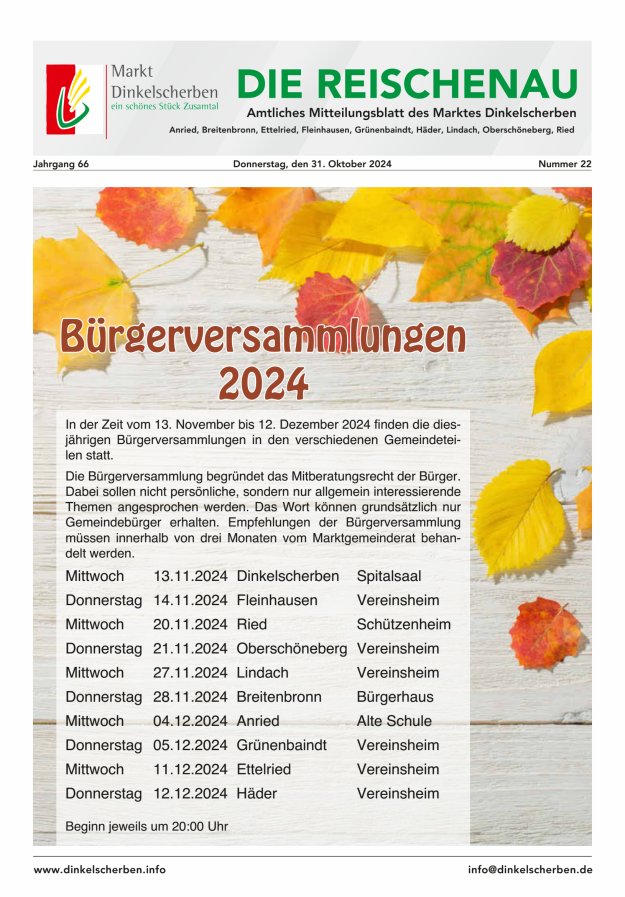 Markt Dinkelscherben
ein schönes Stück Zusamtal

DIE REISCHENAU
Amtliches Mitteilungsblatt des Marktes Dinkelscherben
Anried, Breitenbronn, Ettelried, Fleinhausen, Grünenbaindt, Häder, Lindach, Oberschöneberg, Ried

Jahrgang 66 Donnerstag, den 31. Oktober 2024 Nummer 22

Bürgerversammlungen 2024

In der Zeit vom 13. November bis 12. Dezember 2024 finden die diesjährigen Bürgerversammlungen in den verschiedenen Gemeindeteilen statt.

Die Bürgerversammlung begründet das Mitberatungsrecht der Bürger. Dabei sollen nicht persönliche, sondern nur allgemein interessierende Themen angesprochen werden. Das Wort können grundsätzlich nur Gemeindebürger erhalten. Empfehlungen der Bürgerversammlung müssen innerhalb von drei Monaten vom Marktgemeinderat behandelt werden.

| Mittwoch | 13.11.2024 | Dinkelscherben | Spitalsaal |
|---|---|---|---|
| Donnerstag | 14.11.2024 | Fleinhausen | Vereinsheim |
| Mittwoch | 20.11.2024 | Ried | Schützenheim |
| Donnerstag | 21.11.2024 | Oberschöneberg | Vereinsheim |
| Mittwoch | 27.11.2024 | Lindach | Vereinsheim |
| Donnerstag | 28.11.2024 | Breitenbronn | Bürgerhaus |
| Mittwoch | 04.12.2024 | Anried | Alte Schule |
| Donnerstag | 05.12.2024 | Grünenbaindt | Vereinsheim |
| Mittwoch | 11.12.2024 | Ettelried | Vereinsheim |
| Donnerstag | 12.12.2024 | Häder | Vereinsheim |

Beginn jeweils um 20:00 Uhr

www.dinkelscherben.info info@dinkelscherben.de